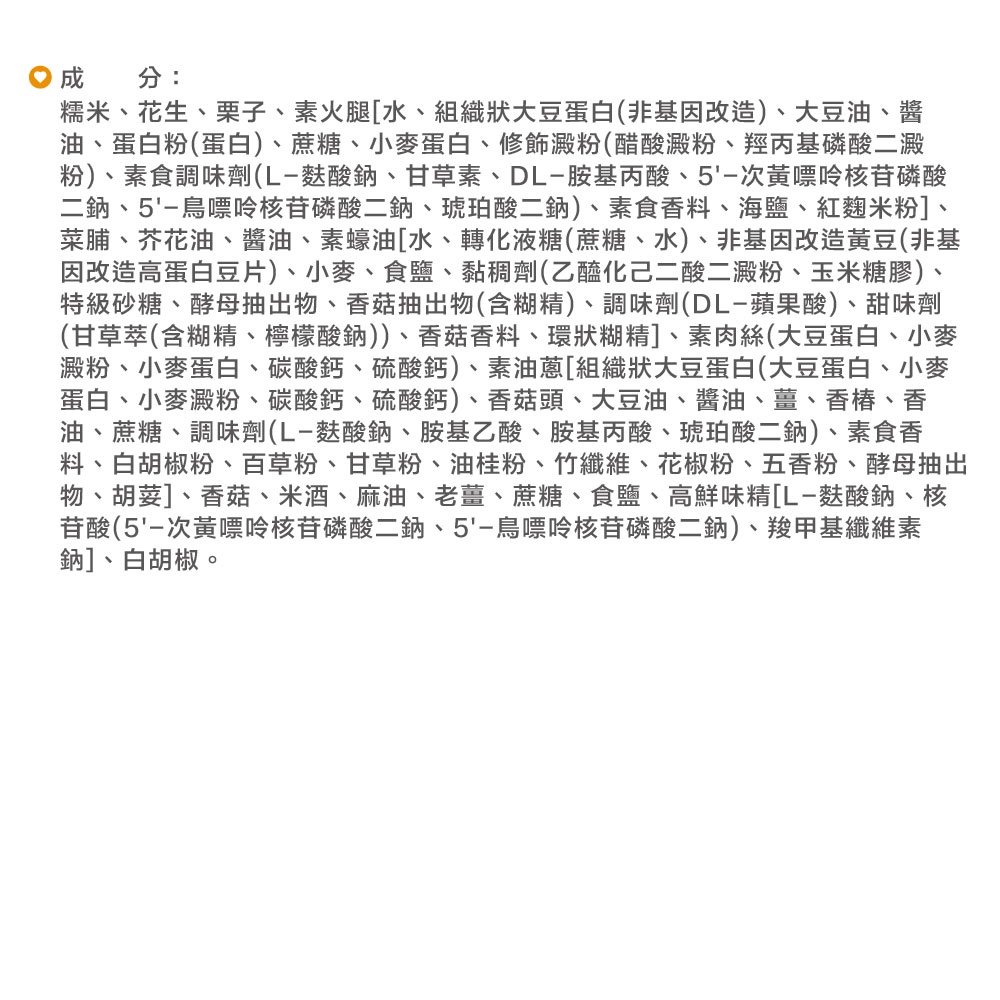 成 分：

糯米、花生、栗子、素火腿[水、組織狀大豆蛋白(非基因改造)、大豆油、醬油、蛋白粉(蛋白)、蔗糖、小麥蛋白、修飾澱粉(醋酸澱粉、羥丙基磷酸二澱粉)、素食調味劑(L-麩酸鈉、甘草素、DL-胺基丙酸、5'-次黃嘌呤核苷磷酸二鈉、5'-鳥嘌呤核苷磷酸二鈉、琥珀酸二鈉)、素食香料、海鹽、紅麴米粉]、菜脯、芥花油、醬油、素蠔油[水、轉化液糖(蔗糖、水)、非基因改造黃豆(非基因改造高蛋白豆片)、小麥、食鹽、黏稠劑(乙醯化己二酸二澱粉、玉米糖膠)、特級砂糖、酵母抽出物、香菇抽出物(含糊精)、調味劑(DL-蘋果酸)、甜味劑(甘草萃(含糊精、檸檬酸鈉))、香菇香料、環狀糊精]、素肉絲(大豆蛋白、小麥澱粉、小麥蛋白、碳酸鈣、硫酸鈣)、素油蔥[組織狀大豆蛋白(大豆蛋白、小麥蛋白、小麥澱粉、碳酸鈣、硫酸鈣)、香菇頭、大豆油、醬油、薑、香椿、香油、蔗糖、調味劑(L-麩酸鈉、胺基乙酸、胺基丙酸、琥珀酸二鈉)、素食香料、白胡椒粉、百草粉、甘草粉、油桂粉、竹纖維、花椒粉、五香粉、酵母抽出物、胡荽]、香菇、米酒、麻油、老薑、蔗糖、食鹽、高鮮味精[L-麩酸鈉、核苷酸(5'-次黃嘌呤核苷磷酸二鈉、5'-鳥嘌呤核苷磷酸二鈉)、羧甲基纖維素鈉]、白胡椒。